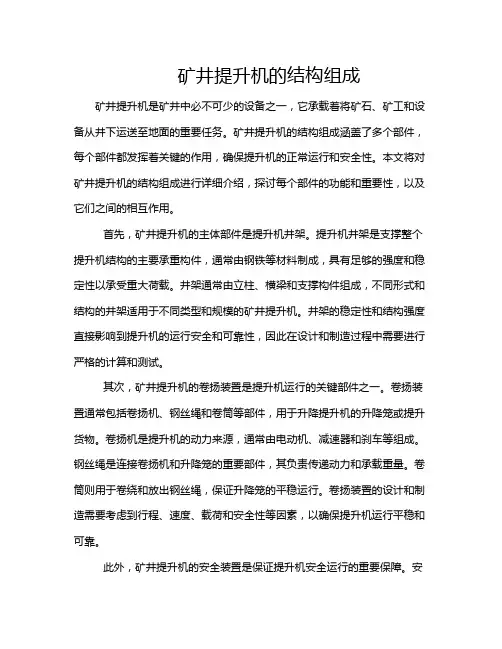 矿井提升机的结构组成

矿井提升机是矿井中必不可少的设备之一，它承载着将矿石、矿工和设备从井下运送至地面的重要任务。矿井提升机的结构组成涵盖了多个部件，每个部件都发挥着关键的作用，确保提升机的正常运行和安全性。本文将对矿井提升机的结构组成进行详细介绍，探讨每个部件的功能和重要性，以及它们之间的相互作用。

首先，矿井提升机的主体部件是提升机井架。提升机井架是支撑整个提升机结构的主要承重构件，通常由钢铁等材料制成，具有足够的强度和稳定性以承受重大荷载。井架通常由立柱、横梁和支撑构件组成，不同形式和结构的井架适用于不同类型和规模的矿井提升机。井架的稳定性和结构强度直接影响到提升机的运行安全和可靠性，因此在设计和制造过程中需要进行严格的计算和测试。

其次，矿井提升机的卷扬装置是提升机运行的关键部件之一。卷扬装置通常包括卷扬机、钢丝绳和卷筒等部件，用于升降提升机的升降笼或提升货物。卷扬机是提升机的动力来源，通常由电动机、减速器和刹车等组成。钢丝绳是连接卷扬机和升降笼的重要部件，其负责传递动力和承载重量。卷筒则用于卷绕和放出钢丝绳，保证升降笼的平稳运行。卷扬装置的设计和制造需要考虑到行程、速度、载荷和安全性等因素，以确保提升机运行平稳和可靠。

此外，矿井提升机的安全装置是保证提升机安全运行的重要保障。安